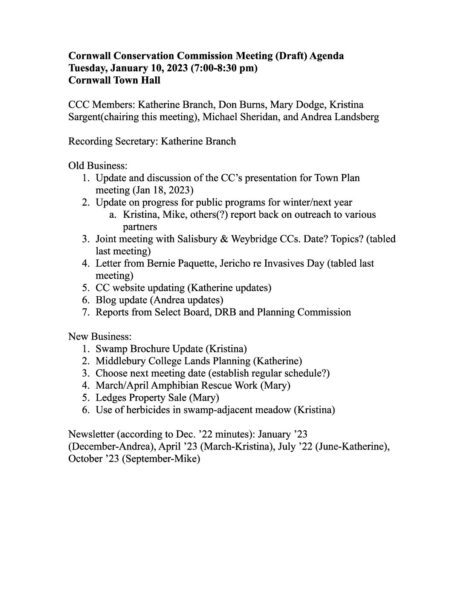 Cornwall Conservation Commission Meeting (Draft) Agenda
Tuesday, January 10, 2023 (7:00-8:30 pm)
Cornwall Town Hall

CCC Members: Katherine Branch, Don Burns, Mary Dodge, Kristina Sargent(chairing this meeting), Michael Sheridan, and Andrea Landsberg

Recording Secretary: Katherine Branch

Old Business:
1. Update and discussion of the CC's presentation for Town Plan meeting (Jan 18, 2023)
2. Update on progress for public programs for winter/next year
a. Kristina, Mike, others(?) report back on outreach to various partners
3. Joint meeting with Salisbury & Weybridge CCs. Date? Topics? (tabled last meeting)
4. Letter from Bernie Paquette, Jericho re Invasives Day (tabled last meeting)
5. CC website updating (Katherine updates)
6. Blog update (Andrea updates)
7. Reports from Select Board, DRB and Planning Commission

New Business:
1. Swamp Brochure Update (Kristina)
2. Middlebury College Lands Planning (Katherine)
3. Choose next meeting date (establish regular schedule?)
4. March/April Amphibian Rescue Work (Mary)
5. Ledges Property Sale (Mary)
6. Use of herbicides in swamp-adjacent meadow (Kristina)

Newsletter (according to Dec. '22 minutes): January '23 (December-Andrea), April '23 (March-Kristina), July '22 (June-Katherine), October '23 (September-Mike)